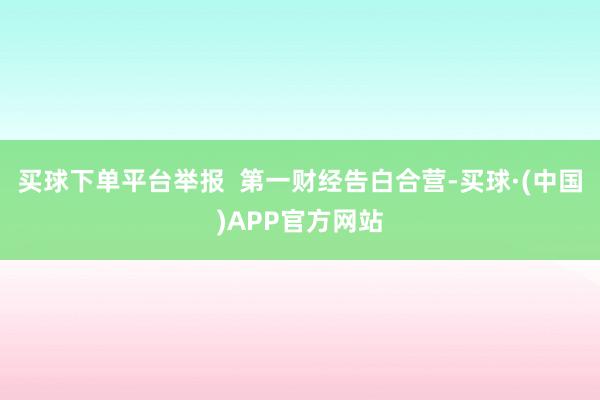 买球下单平台举报 第一财经告白合营-买球·(中国)APP官方网站